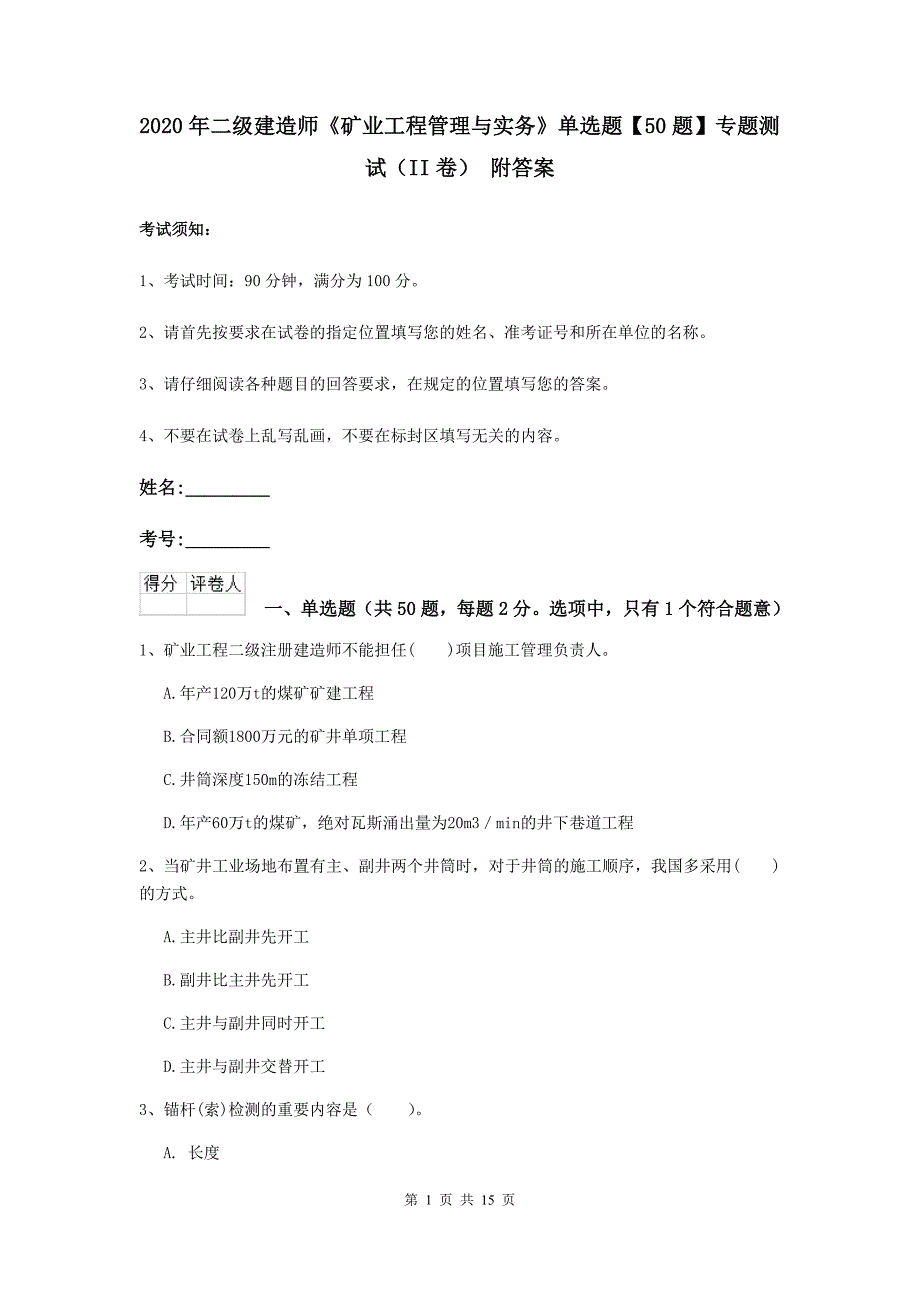 2020年二级建造师《矿业工程管理与实务》单选题【50题】专题测试（II卷） 附答案

考试须知：

1、考试时间：90分钟，满分为100分。

2、请首先按要求在试卷的指定位置填写您的姓名、准考证号和所在单位的名称。

3、请仔细阅读各种题目的回答要求，在规定的位置填写您的答案。

4、不要在试卷上乱写乱画，不要在标封区填写无关的内容。

姓名：_________

考号：_________

| 得分 | 评卷人 |
|---|---|
| | |

一、单选题（共50题，每题2分。选项中，只有1个符合题意）

1、矿业工程二级注册建造师不能担任(　　)项目施工管理负责人。

A.年产120万t的煤矿矿建工程

B.合同额1800万元的矿井单项工程

C.井筒深度150m的冻结工程

D.年产60万t的煤矿，绝对瓦斯涌出量为20m3／min的井下巷道工程

2、当矿井工业场地布置有主、副井两个井筒时，对于井筒的施工顺序，我国多采用(　　)的方式。

A.主井比副井先开工

B.副井比主井先开工

C.主井与副井同时开工

D.主井与副井交替开工

3、锚杆(索)检测的重要内容是（　　）。

A. 长度

第 1 页 共 15 页